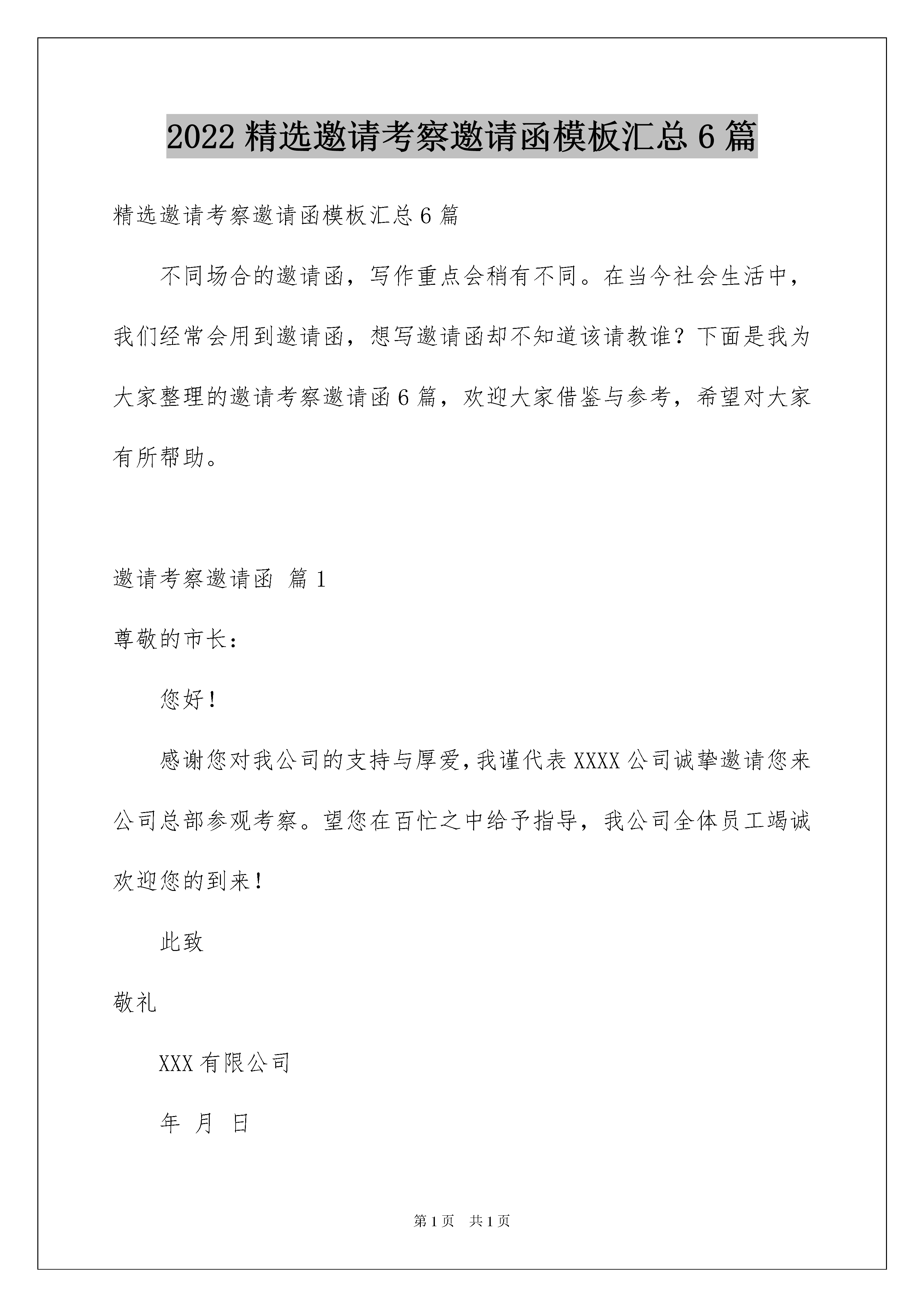 2022 精选邀请考察邀请函模板汇总 6 篇

精选邀请考察邀请函模板汇总 6 篇

不同场合的邀请函，写作重点会稍有不同。在当今社会生活中，我们经常会用到邀请函，想写邀请函却不知道该请教谁？下面是我为大家整理的邀请考察邀请函 6 篇，欢迎大家借鉴与参考，希望对大家有所帮助。

邀请考察邀请函 篇 1

尊敬的市长：

您好！

感谢您对我公司的支持与厚爱，我谨代表 XXXX 公司诚挚邀请您来公司总部参观考察。望您在百忙之中给予指导，我公司全体员工竭诚欢迎您的到来！

此致

敬礼

XXX 有限公司

年 月 日

第 1 页 共 1 页